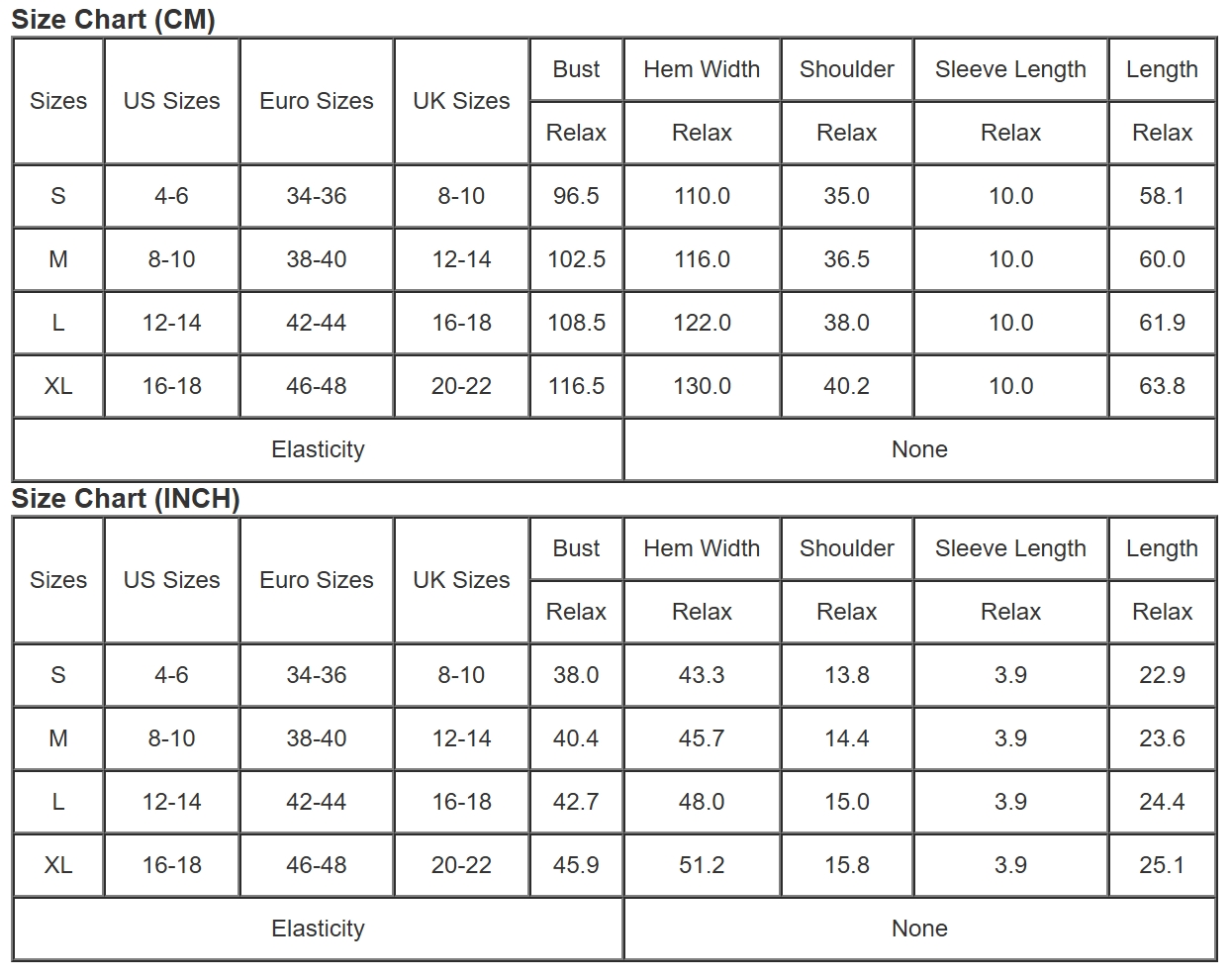 Size Chart (CM)

| Sizes | US Sizes | Euro Sizes | UK Sizes | Bust | Hem Width | Shoulder | Sleeve Length | Length |
|---|---|---|---|---|---|---|---|---|
| | | | | Relax | Relax | Relax | Relax | Relax |
| S | 4-6 | 34-36 | 8-10 | 96.5 | 110.0 | 35.0 | 10.0 | 58.1 |
| M | 8-10 | 38-40 | 12-14 | 102.5 | 116.0 | 36.5 | 10.0 | 60.0 |
| L | 12-14 | 42-44 | 16-18 | 108.5 | 122.0 | 38.0 | 10.0 | 61.9 |
| XL | 16-18 | 46-48 | 20-22 | 116.5 | 130.0 | 40.2 | 10.0 | 63.8 |
| Elasticity | | | | | None | | | |

Size Chart (INCH)

| Sizes | US Sizes | Euro Sizes | UK Sizes | Bust | Hem Width | Shoulder | Sleeve Length | Length |
|---|---|---|---|---|---|---|---|---|
| | | | | Relax | Relax | Relax | Relax | Relax |
| S | 4-6 | 34-36 | 8-10 | 38.0 | 43.3 | 13.8 | 3.9 | 22.9 |
| M | 8-10 | 38-40 | 12-14 | 40.4 | 45.7 | 14.4 | 3.9 | 23.6 |
| L | 12-14 | 42-44 | 16-18 | 42.7 | 48.0 | 15.0 | 3.9 | 24.4 |
| XL | 16-18 | 46-48 | 20-22 | 45.9 | 51.2 | 15.8 | 3.9 | 25.1 |
| Elasticity | | | | | None | | | |